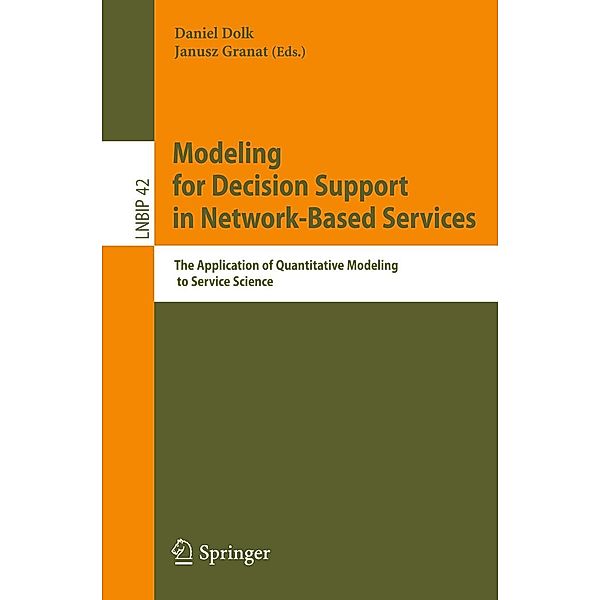 Daniel Dolk
Janusz Granat (Eds.)

LNBIP 42

Modeling for Decision Support in Network-Based Services

The Application of Quantitative Modeling to Service Science

Springer